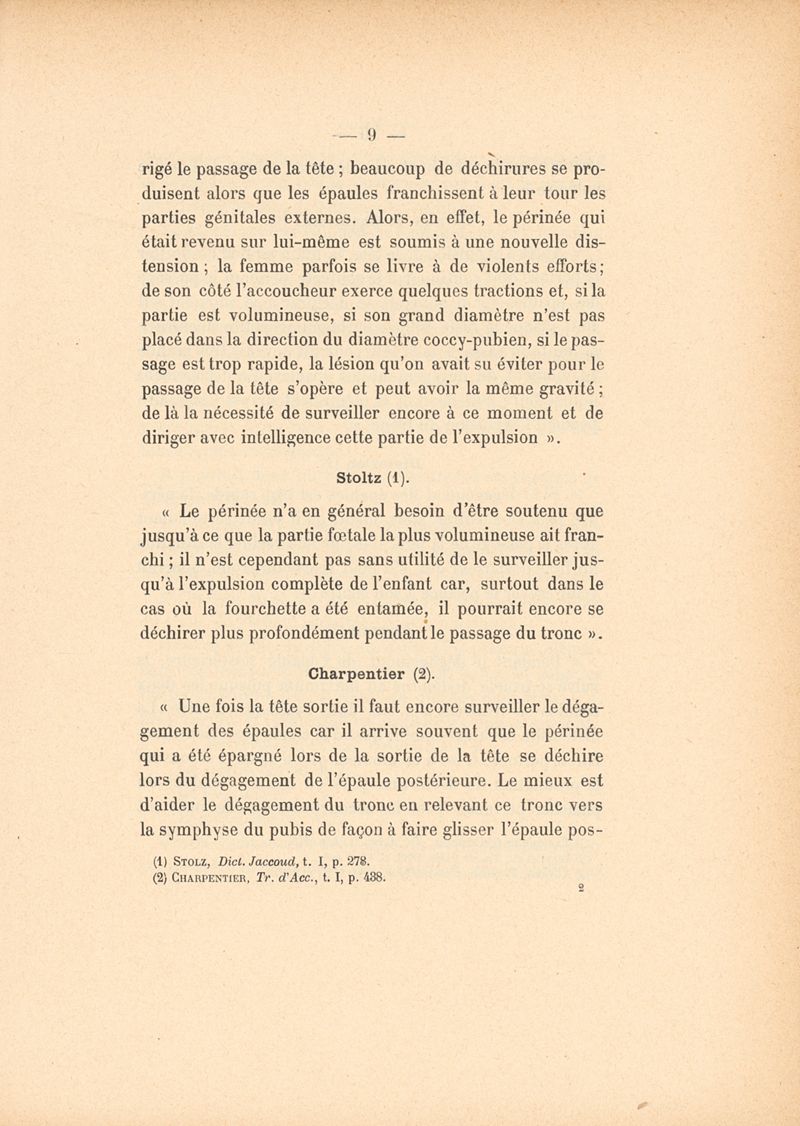 — 9 —

rigé le passage de la tête ; beaucoup de déchirures se produisent alors que les épaules franchissent à leur tour les parties génitales externes. Alors, en effet, le périnée qui était revenu sur lui-même est soumis à une nouvelle distension ; la femme parfois se livre à de violents efforts ; de son côté l'accoucheur exerce quelques tractions et, si la partie est volumineuse, si son grand diamètre n'est pas placé dans la direction du diamètre coccy-pubien, si le passage est trop rapide, la lésion qu'on avait su éviter pour le passage de la tête s'opère et peut avoir la même gravité ; de là la nécessité de surveiller encore à ce moment et de diriger avec intelligence cette partie de l'expulsion ».

Stoltz (1).

« Le périnée n'a en général besoin d'être soutenu que jusqu'à ce que la partie fœtale la plus volumineuse ait franchi ; il n'est cependant pas sans utilité de le surveiller jusqu'à l'expulsion complète de l'enfant car, surtout dans le cas où la fourchette a été entamée, il pourrait encore se déchirer plus profondément pendant le passage du tronc ».

Charpentier (2).

« Une fois la tête sortie il faut encore surveiller le dégagement des épaules car il arrive souvent que le périnée qui a été épargné lors de la sortie de la tête se déchire lors du dégagement de l'épaule postérieure. Le mieux est d'aider le dégagement du tronc en relevant ce tronc vers la symphyse du pubis de façon à faire glisser l'épaule pos-

(1) Stolz, Dict. Jaccoud, t. I, p. 278.
(2) Charpentier, Tr. d'Acc., t. I, p. 488.

2